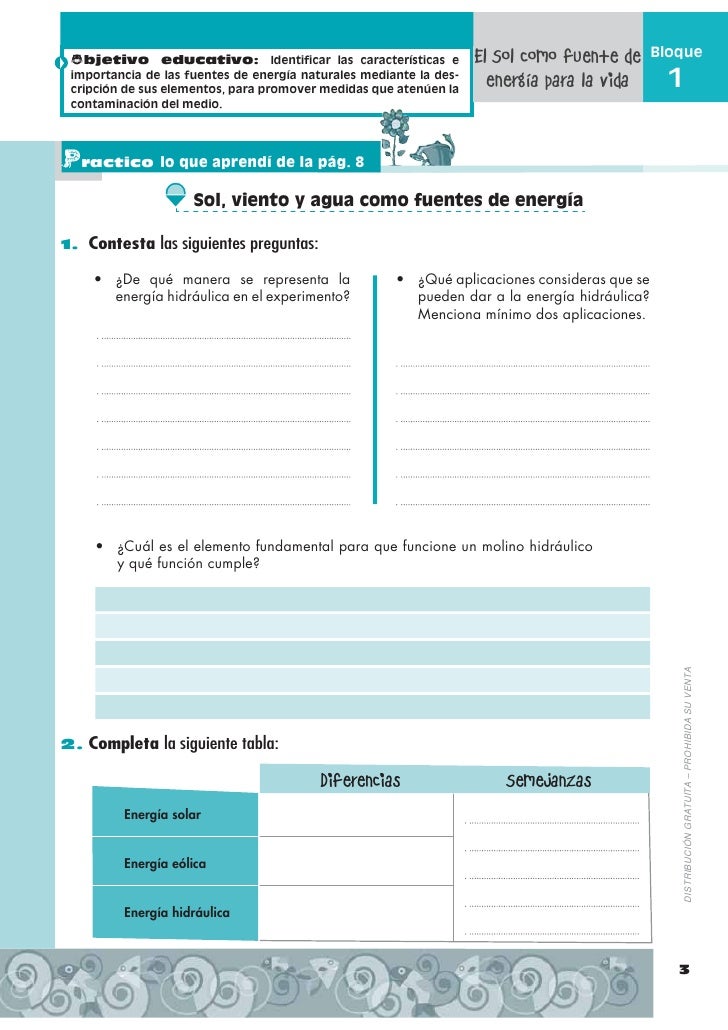 Objetivo educativo: Identificar las características e importancia de las fuentes de energía naturales mediante la descripción de sus elementos, para promover medidas que atenúen la contaminación del medio.

El Sol como fuente de energía para la vida

Bloque 1

Practico lo que aprendí de la pág. 8

Sol, viento y agua como fuentes de energía

1. Contesta las siguientes preguntas:

• ¿De qué manera se representa la energía hidráulica en el experimento?

• ¿Qué aplicaciones consideras que se pueden dar a la energía hidráulica? Menciona mínimo dos aplicaciones.

• ¿Cuál es el elemento fundamental para que funcione un molino hidráulico y qué función cumple?

2. Completa la siguiente tabla:

| | Diferencias | Semejanzas |
|---|---|---|
| Energía solar | | |
| Energía eólica | | |
| Energía hidráulica | | |

DISTRIBUCIÓN GRATUITA – PROHIBIDA SU VENTA

3